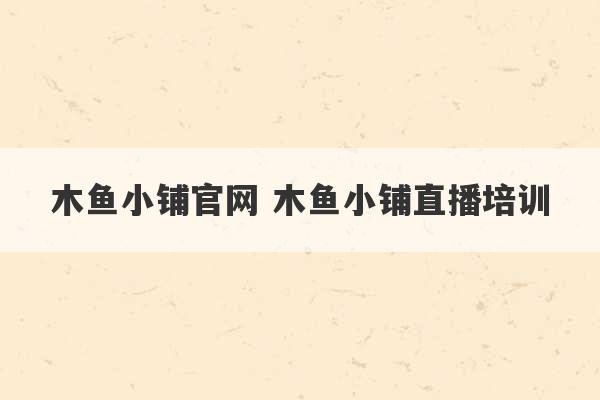 木鱼小铺官网 木鱼小铺直播培训